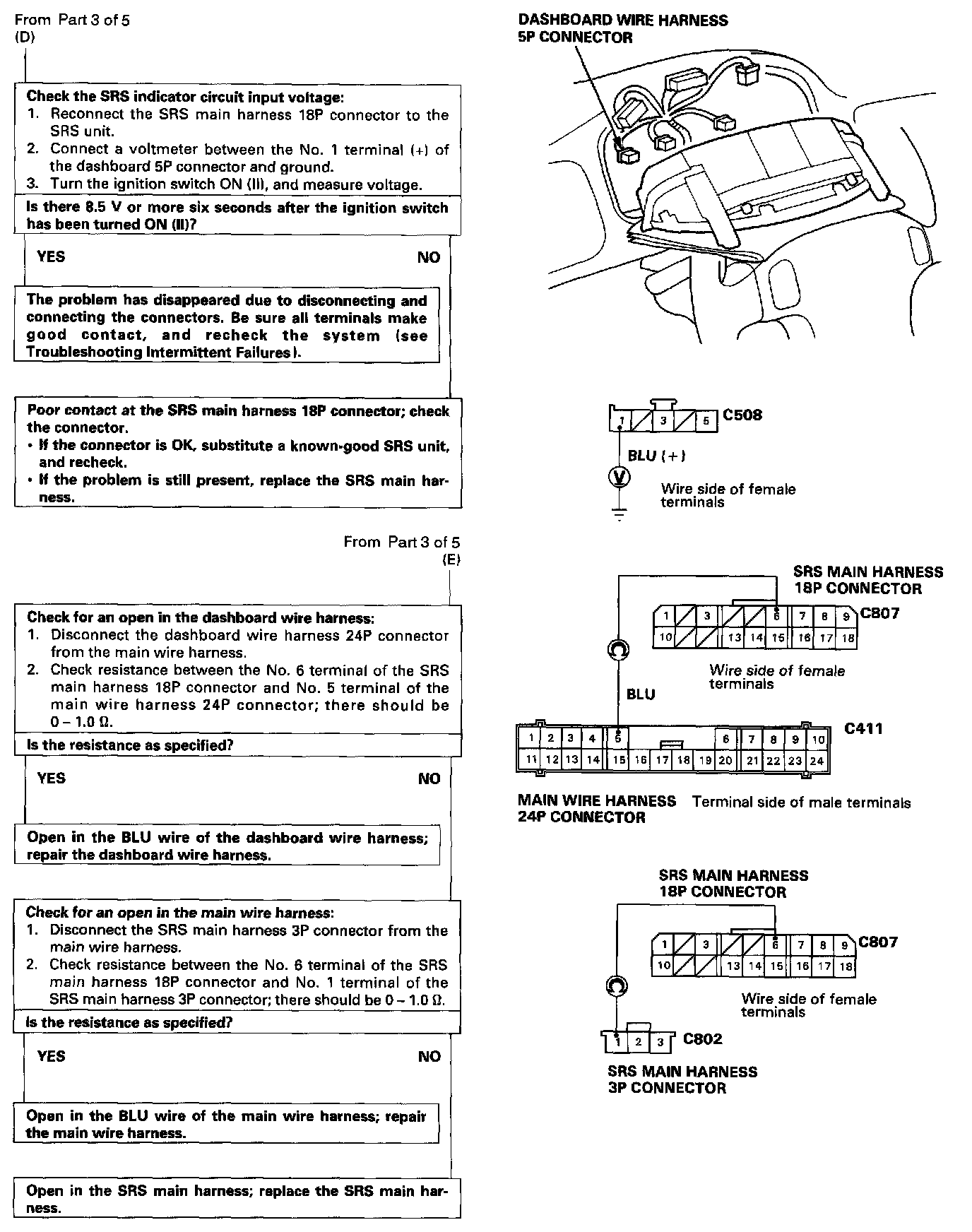 From Part 3 of 5
(D)

Check the SRS indicator circuit input voltage:
1. Reconnect the SRS main harness 18P connector to the SRS unit.
2. Connect a voltmeter between the No. 1 terminal (+) of the dashboard 5P connector and ground.
3. Turn the ignition switch ON (II), and measure voltage.

Is there 8.5 V or more six seconds after the ignition switch has been turned ON (II)?

YES

NO

The problem has disappeared due to disconnecting and connecting the connectors. Be sure all terminals make good contact, and recheck the system (see Troubleshooting Intermittent Failures).

Poor contact at the SRS main harness 18P connector; check the connector.
• If the connector is OK, substitute a known-good SRS unit, and recheck.
• If the problem is still present, replace the SRS main harness.

From Part 3 of 5
(E)

Check for an open in the dashboard wire harness:
1. Disconnect the dashboard wire harness 24P connector from the main wire harness.
2. Check resistance between the No. 6 terminal of the SRS main harness 18P connector and No. 5 terminal of the main wire harness 24P connector; there should be 0 – 1.0 Ω.

Is the resistance as specified?

YES

NO

Open in the BLU wire of the dashboard wire harness; repair the dashboard wire harness.

Check for an open in the main wire harness:
1. Disconnect the SRS main harness 3P connector from the main wire harness.
2. Check resistance between the No. 6 terminal of the SRS main harness 18P connector and No. 1 terminal of the SRS main harness 3P connector; there should be 0 – 1.0 Ω.

Is the resistance as specified?

YES

NO

Open in the BLU wire of the main wire harness; repair the main wire harness.

Open in the SRS main harness; replace the SRS main harness.

DASHBOARD WIRE HARNESS
5P CONNECTOR

1 3 5 C508
BLU (+)
V
Wire side of female terminals

SRS MAIN HARNESS
18P CONNECTOR
1 3 6 7 8 9 C807
10 13 14 15 16 17 18
Wire side of female terminals
BLU
1 2 3 4 5 6 7 8 9 10 C411
11 12 13 14 15 16 17 18 19 20 21 22 23 24
MAIN WIRE HARNESS
24P CONNECTOR
Terminal side of male terminals

SRS MAIN HARNESS
18P CONNECTOR
1 3 6 7 8 9 C807
10 13 14 15 16 17 18
Wire side of female terminals
1 2 3 C802
SRS MAIN HARNESS
3P CONNECTOR